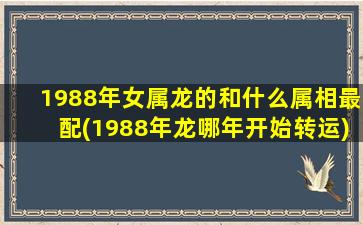 1988年女属龙的和什么属相最配(1988年龙哪年开始转运)